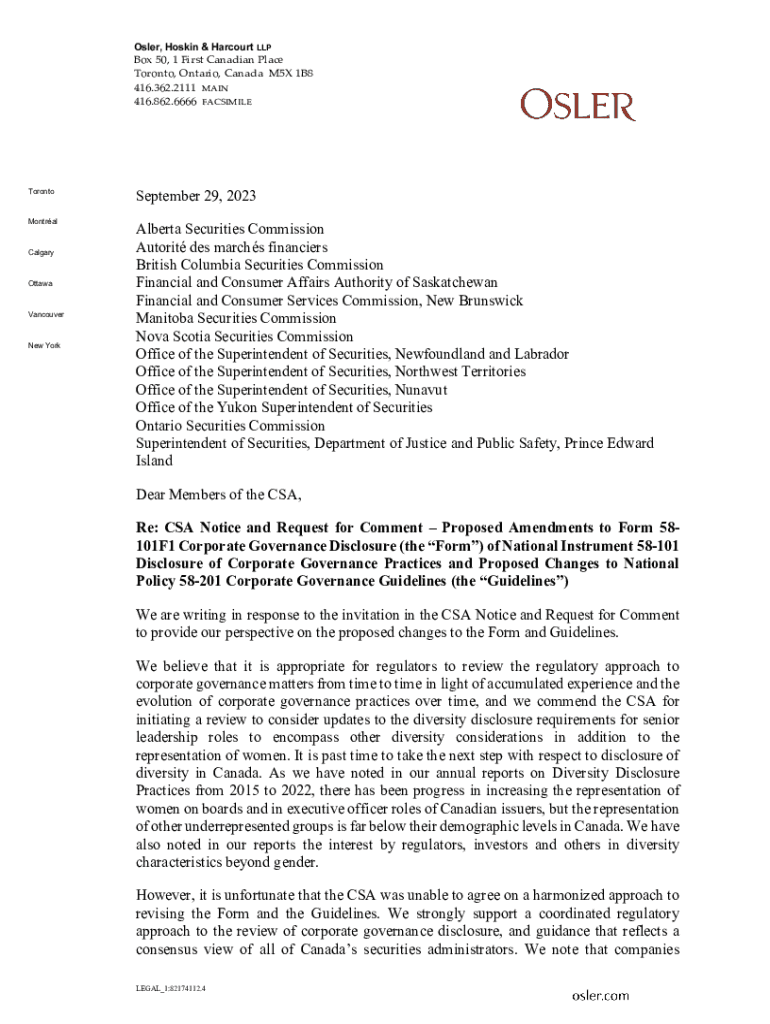 Osler, Hoskin & Harcourt LLP
Box 50, 1 First Canadian Place
Toronto, Ontario, Canada M5X 1B8
416.362.2111 MAIN
416.862.6666 FACSIMILE

OSLER

Toronto

Montréal

Calgary

Ottawa

Vancouver

New York

September 29, 2023

Alberta Securities Commission
Autorité des marchés financiers
British Columbia Securities Commission
Financial and Consumer Affairs Authority of Saskatchewan
Financial and Consumer Services Commission, New Brunswick
Manitoba Securities Commission
Nova Scotia Securities Commission
Office of the Superintendent of Securities, Newfoundland and Labrador
Office of the Superintendent of Securities, Northwest Territories
Office of the Superintendent of Securities, Nunavut
Office of the Yukon Superintendent of Securities
Ontario Securities Commission
Superintendent of Securities, Department of Justice and Public Safety, Prince Edward Island

Dear Members of the CSA,

Re: CSA Notice and Request for Comment – Proposed Amendments to Form 58-101F1 Corporate Governance Disclosure (the "Form") of National Instrument 58-101 Disclosure of Corporate Governance Practices and Proposed Changes to National Policy 58-201 Corporate Governance Guidelines (the "Guidelines")

We are writing in response to the invitation in the CSA Notice and Request for Comment to provide our perspective on the proposed changes to the Form and Guidelines.

We believe that it is appropriate for regulators to review the regulatory approach to corporate governance matters from time to time in light of accumulated experience and the evolution of corporate governance practices over time, and we commend the CSA for initiating a review to consider updates to the diversity disclosure requirements for senior leadership roles to encompass other diversity considerations in addition to the representation of women. It is past time to take the next step with respect to disclosure of diversity in Canada. As we have noted in our annual reports on Diversity Disclosure Practices from 2015 to 2022, there has been progress in increasing the representation of women on boards and in executive officer roles of Canadian issuers, but the representation of other underrepresented groups is far below their demographic levels in Canada. We have also noted in our reports the interest by regulators, investors and others in diversity characteristics beyond gender.

However, it is unfortunate that the CSA was unable to agree on a harmonized approach to revising the Form and the Guidelines. We strongly support a coordinated regulatory approach to the review of corporate governance disclosure, and guidance that reflects a consensus view of all of Canada's securities administrators. We note that companies

LEGAL_1:82174112.4

osler.com